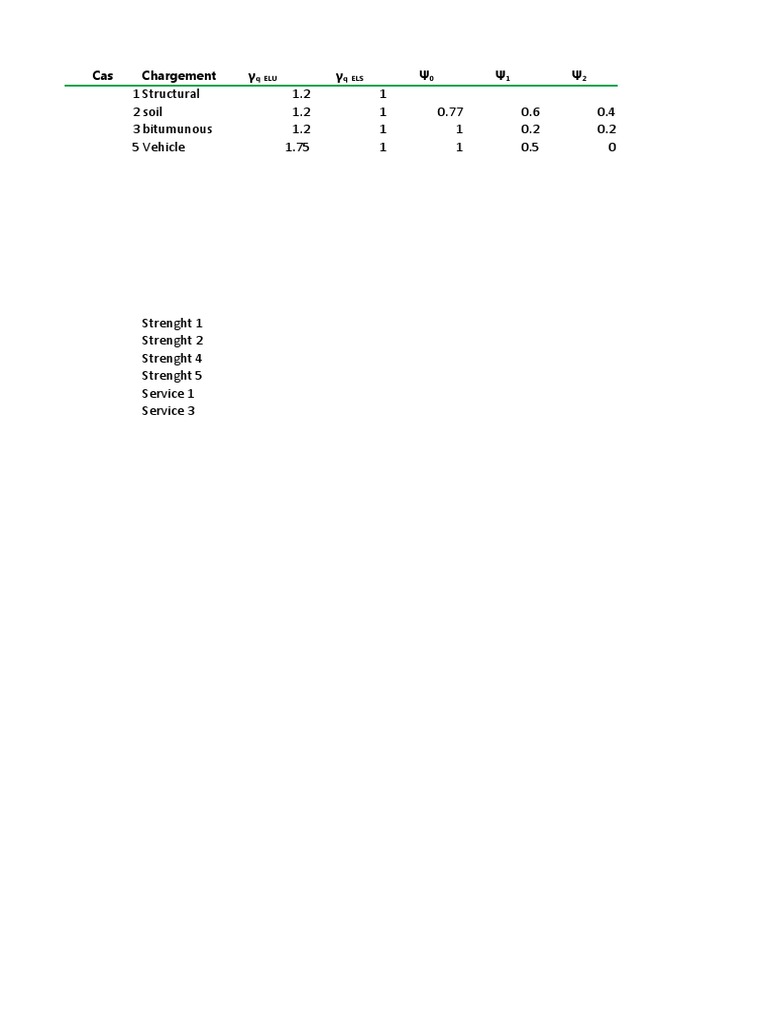 | Cas | Chargement | $\gamma_{q\ ELU}$ | $\gamma_{q\ ELS}$ | $\Psi_0$ | $\Psi_1$ | $\Psi_2$ |
|---|---|---|---|---|---|---|
| 1 | Structural | 1.2 | 1 | | | |
| 2 | soil | 1.2 | 1 | 0.77 | 0.6 | 0.4 |
| 3 | bitumunous | 1.2 | 1 | 1 | 0.2 | 0.2 |
| 5 | Vehicle | 1.75 | 1 | 1 | 0.5 | 0 |

Strenght 1
Strenght 2
Strenght 4
Strenght 5
Service 1
Service 3